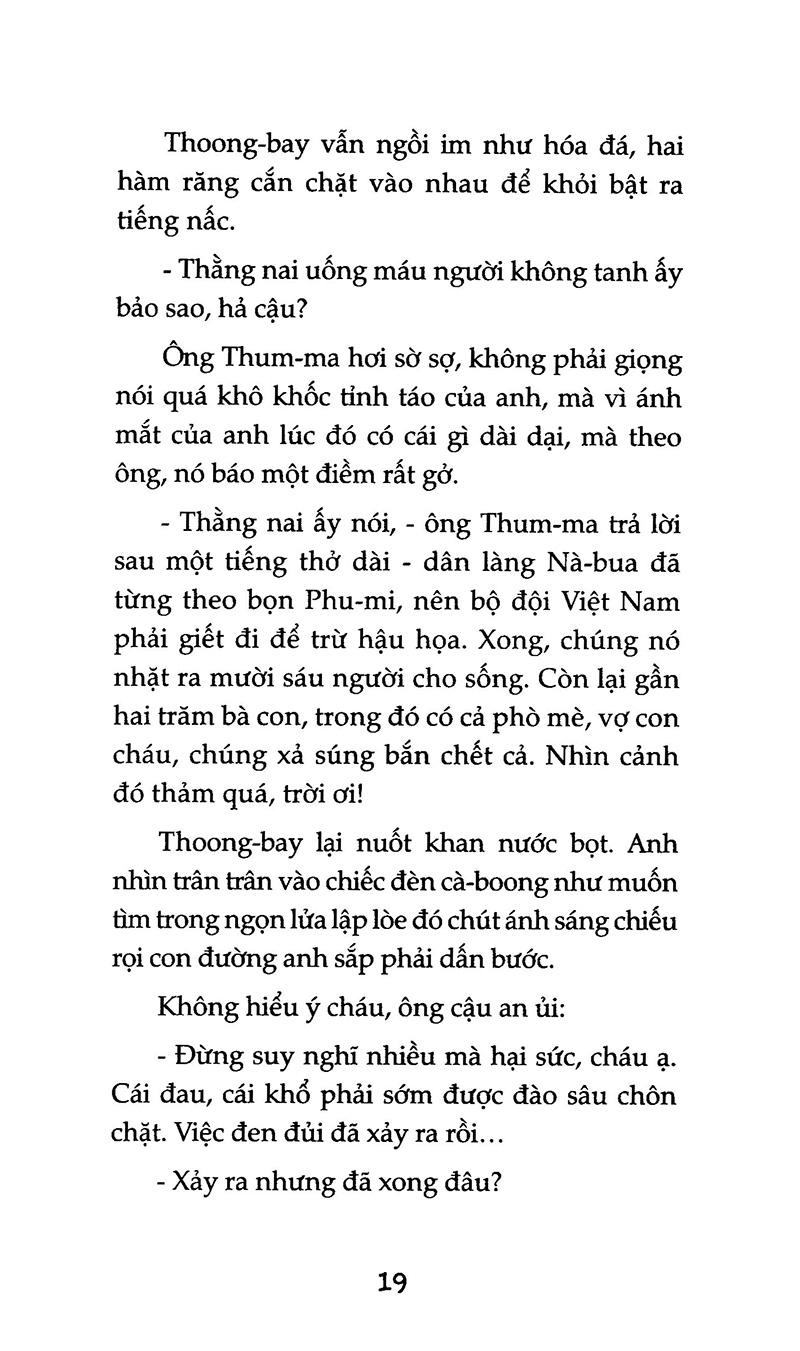 Thoong-bay vẫn ngồi im như hóa đá, hai hàm răng cắn chặt vào nhau để khỏi bật ra tiếng nấc.

- Thằng nai uống máu người không tanh ấy bảo sao, hả cậu?

Ông Thum-ma hơi sờ sợ, không phải giọng nói quá khô khốc tỉnh táo của anh, mà vì ánh mắt của anh lúc đó có cái gì dài dại, mà theo ông, nó báo một điềm rất gở.

- Thằng nai ấy nói, - ông Thum-ma trả lời sau một tiếng thở dài - dân làng Nà-bua đã từng theo bọn Phu-mi, nên bộ đội Việt Nam phải giết đi để trừ hậu họa. Xong, chúng nó nhặt ra mười sáu người cho sống. Còn lại gần hai trăm bà con, trong đó có cả phò mè, vợ con cháu, chúng xả súng bắn chết cả. Nhìn cảnh đó thảm quá, trời ơi!

Thoong-bay lại nuốt khan nước bọt. Anh nhìn trân trân vào chiếc đèn cà-boong như muốn tìm trong ngọn lửa lập lòe đó chút ánh sáng chiếu rọi con đường anh sắp phải dấn bước.

Không hiểu ý cháu, ông cậu an ủi:

- Đừng suy nghĩ nhiều mà hại sức, cháu ạ. Cái đau, cái khổ phải sớm được đào sâu chôn chặt. Việc đen đủi đã xảy ra rồi...

- Xảy ra nhưng đã xong đâu?

19